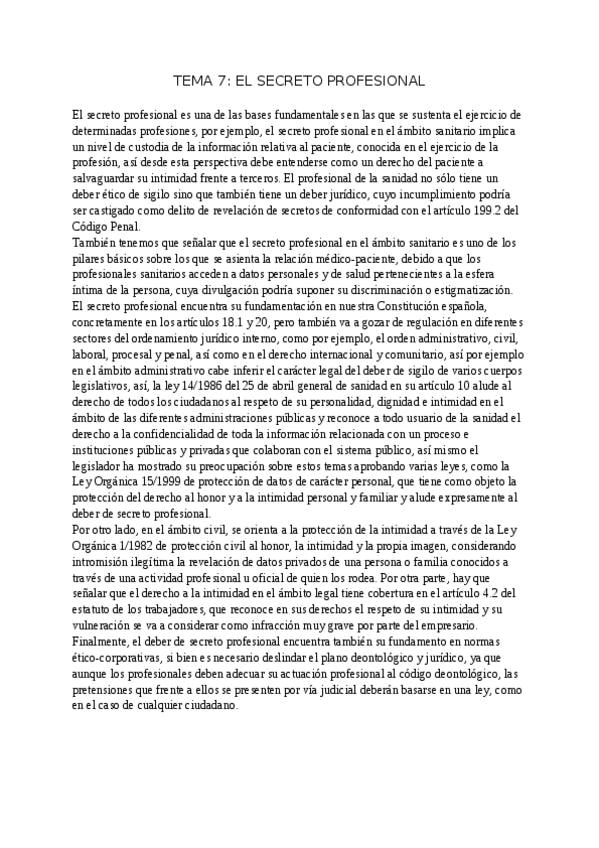 TEMA 7: EL SECRETO PROFESIONAL

El secreto profesional es una de las bases fundamentales en las que se sustenta el ejercicio de determinadas profesiones, por ejemplo, el secreto profesional en el ámbito sanitario implica un nivel de custodia de la información relativa al paciente, conocida en el ejercicio de la profesión, así desde esta perspectiva debe entenderse como un derecho del paciente a salvaguardar su intimidad frente a terceros. El profesional de la sanidad no sólo tiene un deber ético de sigilo sino que también tiene un deber jurídico, cuyo incumplimiento podría ser castigado como delito de revelación de secretos de conformidad con el artículo 199.2 del Código Penal.
También tenemos que señalar que el secreto profesional en el ámbito sanitario es uno de los pilares básicos sobre los que se asienta la relación médico-paciente, debido a que los profesionales sanitarios acceden a datos personales y de salud pertenecientes a la esfera íntima de la persona, cuya divulgación podría suponer su discriminación o estigmatización.
El secreto profesional encuentra su fundamentación en nuestra Constitución española, concretamente en los artículos 18.1 y 20, pero también va a gozar de regulación en diferentes sectores del ordenamiento jurídico interno, como por ejemplo, el orden administrativo, civil, laboral, procesal y penal, así como en el derecho internacional y comunitario, así por ejemplo en el ámbito administrativo cabe inferir el carácter legal del deber de sigilo de varios cuerpos legislativos, así, la ley 14/1986 del 25 de abril general de sanidad en su artículo 10 alude al derecho de todos los ciudadanos al respeto de su personalidad, dignidad e intimidad en el ámbito de las diferentes administraciones públicas y reconoce a todo usuario de la sanidad el derecho a la confidencialidad de toda la información relacionada con un proceso e instituciones públicas y privadas que colaboran con el sistema público, así mismo el legislador ha mostrado su preocupación sobre estos temas aprobando varias leyes, como la Ley Orgánica 15/1999 de protección de datos de carácter personal, que tiene como objeto la protección del derecho al honor y a la intimidad personal y familiar y alude expresamente al deber de secreto profesional.
Por otro lado, en el ámbito civil, se orienta a la protección de la intimidad a través de la Ley Orgánica 1/1982 de protección civil al honor, la intimidad y la propia imagen, considerando intromisión ilegítima la revelación de datos privados de una persona o familia conocidos a través de una actividad profesional u oficial de quien los rodea. Por otra parte, hay que señalar que el derecho a la intimidad en el ámbito legal tiene cobertura en el artículo 4.2 del estatuto de los trabajadores, que reconoce en sus derechos el respeto de su intimidad y su vulneración se va a considerar como infracción muy grave por parte del empresario.
Finalmente, el deber de secreto profesional encuentra también su fundamento en normas ético-corporativas, si bien es necesario deslindar el plano deontológico y jurídico, ya que aunque los profesionales deben adecuar su actuación profesional al código deontológico, las pretensiones que frente a ellos se presenten por vía judicial deberán basarse en una ley, como en el caso de cualquier ciudadano.